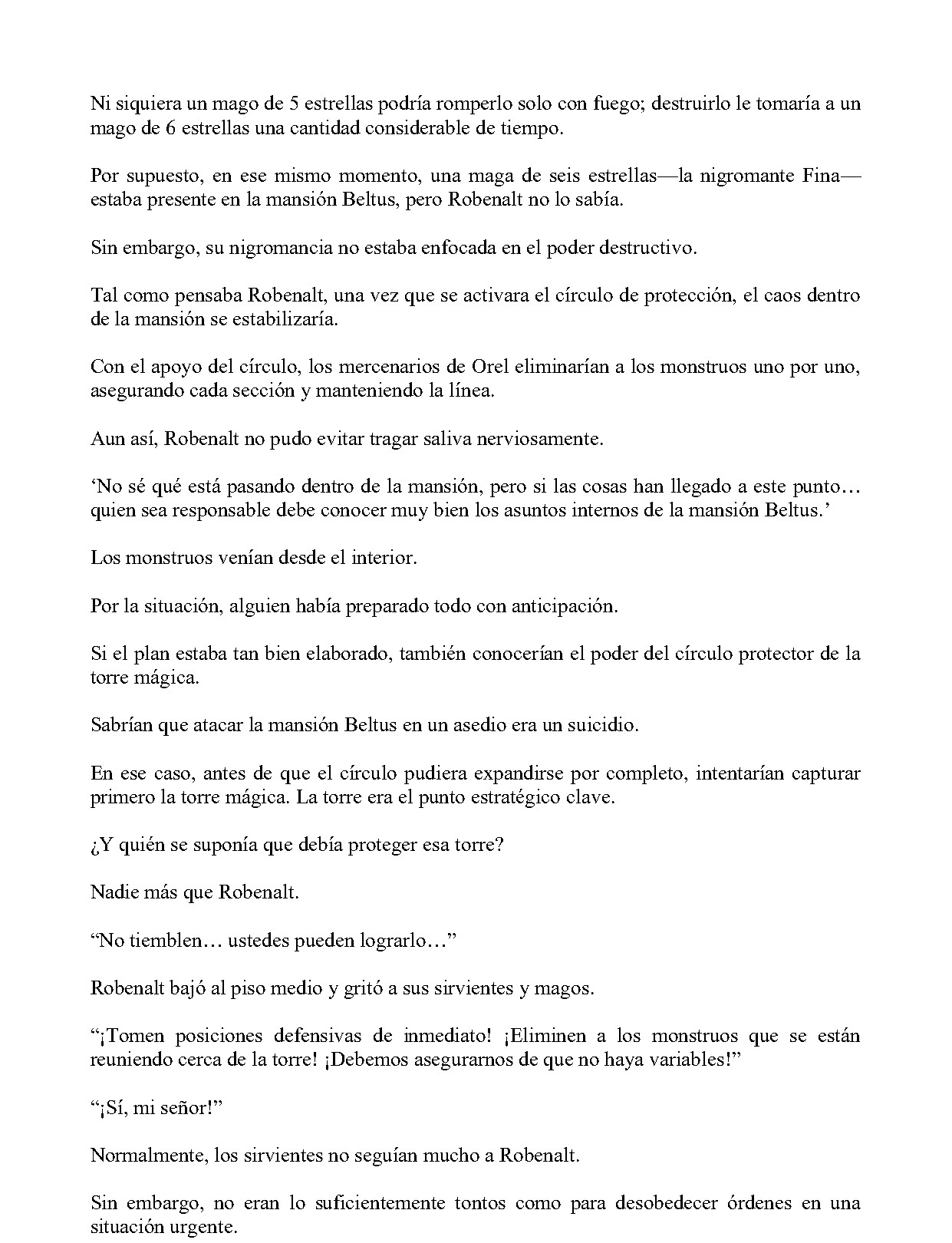 Ni siquiera un mago de 5 estrellas podría romperlo solo con fuego; destruirlo le tomaría a un mago de 6 estrellas una cantidad considerable de tiempo.

Por supuesto, en ese mismo momento, una maga de seis estrellas—la nigromante Fina—estaba presente en la mansión Beltus, pero Robenalt no lo sabía.

Sin embargo, su nigromancia no estaba enfocada en el poder destructivo.

Tal como pensaba Robenalt, una vez que se activara el círculo de protección, el caos dentro de la mansión se estabilizaría.

Con el apoyo del círculo, los mercenarios de Orel eliminarían a los monstruos uno por uno, asegurando cada sección y manteniendo la línea.

Aun así, Robenalt no pudo evitar tragar saliva nerviosamente.

'No sé qué está pasando dentro de la mansión, pero si las cosas han llegado a este punto… quien sea responsable debe conocer muy bien los asuntos internos de la mansión Beltus.'

Los monstruos venían desde el interior.

Por la situación, alguien había preparado todo con anticipación.

Si el plan estaba tan bien elaborado, también conocerían el poder del círculo protector de la torre mágica.

Sabrían que atacar la mansión Beltus en un asedio era un suicidio.

En ese caso, antes de que el círculo pudiera expandirse por completo, intentarían capturar primero la torre mágica. La torre era el punto estratégico clave.

¿Y quién se suponía que debía proteger esa torre?

Nadie más que Robenalt.

"No tiemblen… ustedes pueden lograrlo…"

Robenalt bajó al piso medio y gritó a sus sirvientes y magos.

"¡Tomen posiciones defensivas de inmediato! ¡Eliminen a los monstruos que se están reuniendo cerca de la torre! ¡Debemos asegurarnos de que no haya variables!"

"¡Sí, mi señor!"

Normalmente, los sirvientes no seguían mucho a Robenalt.

Sin embargo, no eran lo suficientemente tontos como para desobedecer órdenes en una situación urgente.